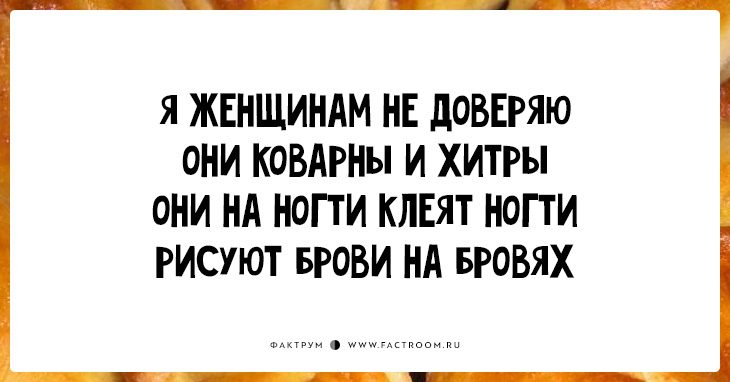 Я ЖЕНЩИНАМ НЕ ДОВЕРЯЮ
ОНИ КОВАРНЫ И ХИТРЫ
ОНИ НА НОГТИ КЛЕЯТ НОГТИ
РИСУЮТ БРОВИ НА БРОВЯХ

ФАКТРУМ WWW.FACTROOM.RU